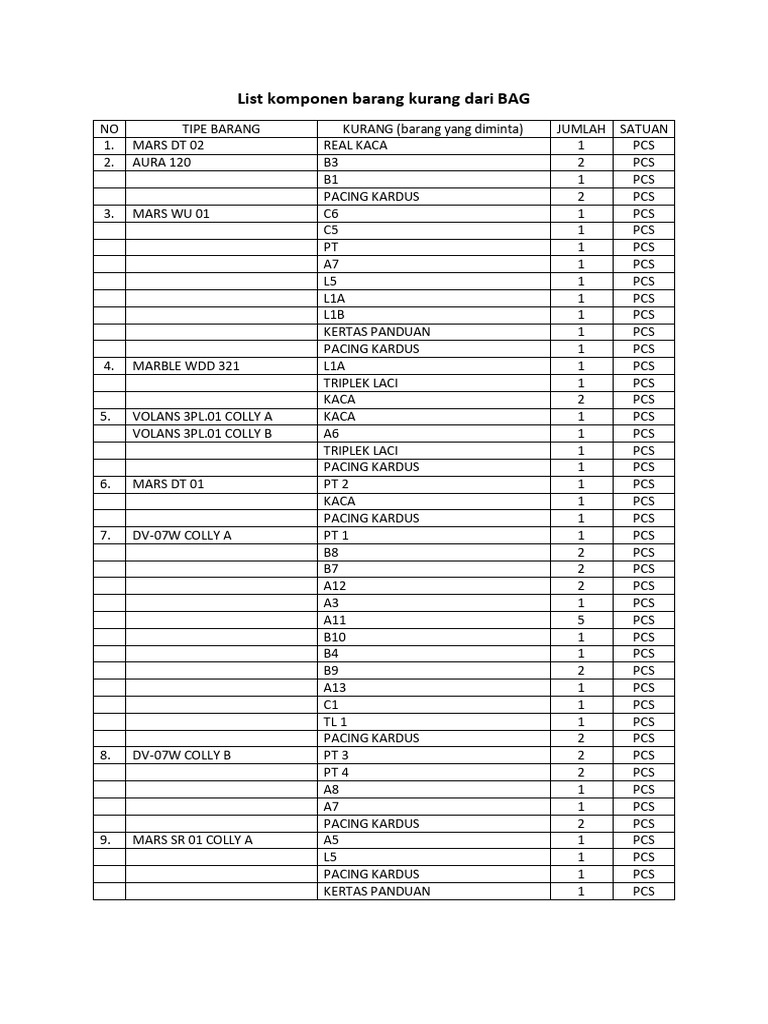 List komponen barang kurang dari BAG

| NO | TIPE BARANG | KURANG (barang yang diminta) | JUMLAH | SATUAN |
|---|---|---|---|---|
| 1. | MARS DT 02 | REAL KACA | 1 | PCS |
| 2. | AURA 120 | B3 | 2 | PCS |
| | | B1 | 1 | PCS |
| | | PACING KARDUS | 2 | PCS |
| 3. | MARS WU 01 | C6 | 1 | PCS |
| | | C5 | 1 | PCS |
| | | PT | 1 | PCS |
| | | A7 | 1 | PCS |
| | | L5 | 1 | PCS |
| | | L1A | 1 | PCS |
| | | L1B | 1 | PCS |
| | | KERTAS PANDUAN | 1 | PCS |
| | | PACING KARDUS | 1 | PCS |
| 4. | MARBLE WDD 321 | L1A | 1 | PCS |
| | | TRIPLEK LACI | 1 | PCS |
| | | KACA | 2 | PCS |
| 5. | VOLANS 3PL.01 COLLY A | KACA | 1 | PCS |
| | VOLANS 3PL.01 COLLY B | A6 | 1 | PCS |
| | | TRIPLEK LACI | 1 | PCS |
| | | PACING KARDUS | 1 | PCS |
| 6. | MARS DT 01 | PT 2 | 1 | PCS |
| | | KACA | 1 | PCS |
| | | PACING KARDUS | 1 | PCS |
| 7. | DV-07W COLLY A | PT 1 | 1 | PCS |
| | | B8 | 2 | PCS |
| | | B7 | 2 | PCS |
| | | A12 | 2 | PCS |
| | | A3 | 1 | PCS |
| | | A11 | 5 | PCS |
| | | B10 | 1 | PCS |
| | | B4 | 1 | PCS |
| | | B9 | 2 | PCS |
| | | A13 | 1 | PCS |
| | | C1 | 1 | PCS |
| | | TL 1 | 1 | PCS |
| | | PACING KARDUS | 2 | PCS |
| 8. | DV-07W COLLY B | PT 3 | 2 | PCS |
| | | PT 4 | 2 | PCS |
| | | A8 | 1 | PCS |
| | | A7 | 1 | PCS |
| | | PACING KARDUS | 2 | PCS |
| 9. | MARS SR 01 COLLY A | A5 | 1 | PCS |
| | | L5 | 1 | PCS |
| | | PACING KARDUS | 1 | PCS |
| | | KERTAS PANDUAN | 1 | PCS |